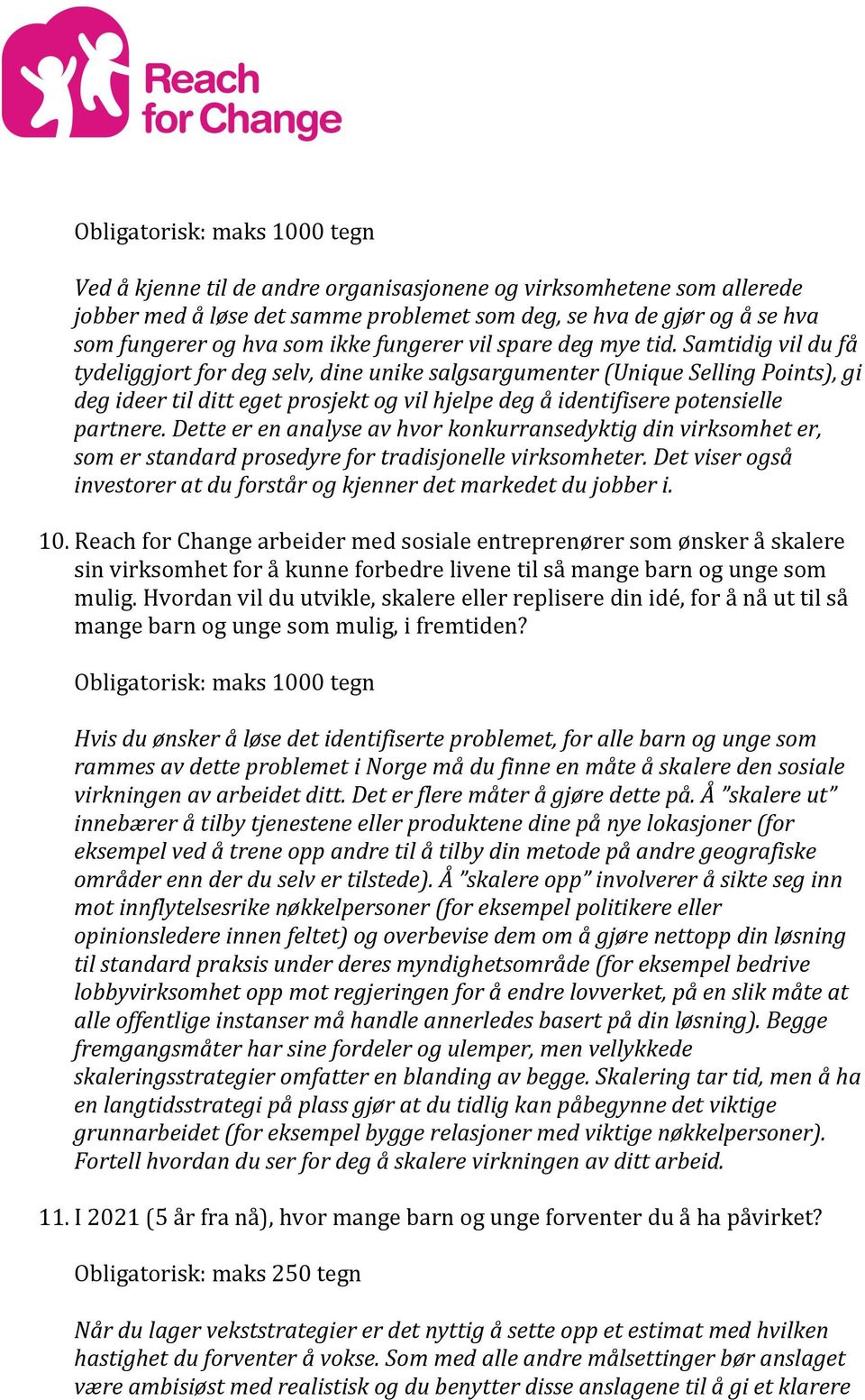 Reach for Change

Obligatorisk: maks 1000 tegn

Ved å kjenne til de andre organisasjonene og virksomhetene som allerede jobber med å løse det samme problemet som deg, se hva de gjør og å se hva som fungerer og hva som ikke fungerer vil spare deg mye tid. Samtidig vil du få tydeliggjort for deg selv, dine unike salgsargumenter (Unique Selling Points), gi deg ideer til ditt eget prosjekt og vil hjelpe deg å identifisere potensielle partnere. Dette er en analyse av hvor konkurransedyktig din virksomhet er, som er standard prosedyre for tradisjonelle virksomheter. Det viser også investorer at du forstår og kjenner det markedet du jobber i.

10. Reach for Change arbeider med sosiale entreprenører som ønsker å skalere sin virksomhet for å kunne forbedre livene til så mange barn og unge som mulig. Hvordan vil du utvikle, skalere eller replisere din idé, for å nå ut til så mange barn og unge som mulig, i fremtiden?

Obligatorisk: maks 1000 tegn

Hvis du ønsker å løse det identifiserte problemet, for alle barn og unge som rammes av dette problemet i Norge må du finne en måte å skalere den sosiale virkningen av arbeidet ditt. Det er flere måter å gjøre dette på. Å ”skalere ut” innebærer å tilby tjenestene eller produktene dine på nye lokasjoner (for eksempel ved å trene opp andre til å tilby din metode på andre geografiske områder enn der du selv er tilstede). Å ”skalere opp” involverer å sikte seg inn mot innflytelsesrike nøkkelpersoner (for eksempel politikere eller opinionsledere innen feltet) og overbevise dem om å gjøre nettopp din løsning til standard praksis under deres myndighetsområde (for eksempel bedrive lobbyvirksomhet opp mot regjeringen for å endre lovverket, på en slik måte at alle offentlige instanser må handle annerledes basert på din løsning). Begge fremgangsmåter har sine fordeler og ulemper, men vellykkede skaleringsstrategier omfatter en blanding av begge. Skalering tar tid, men å ha en langtidsstrategi på plass gjør at du tidlig kan påbegynne det viktige grunnarbeidet (for eksempel bygge relasjoner med viktige nøkkelpersoner). Fortell hvordan du ser for deg å skalere virkningen av ditt arbeid.

11. I 2021 (5 år fra nå), hvor mange barn og unge forventer du å ha påvirket?

Obligatorisk: maks 250 tegn

Når du lager vekststrategier er det nyttig å sette opp et estimat med hvilken hastighet du forventer å vokse. Som med alle andre målsettinger bør anslaget være ambisiøst med realistisk og du benytter disse anslagene til å gi et klarere